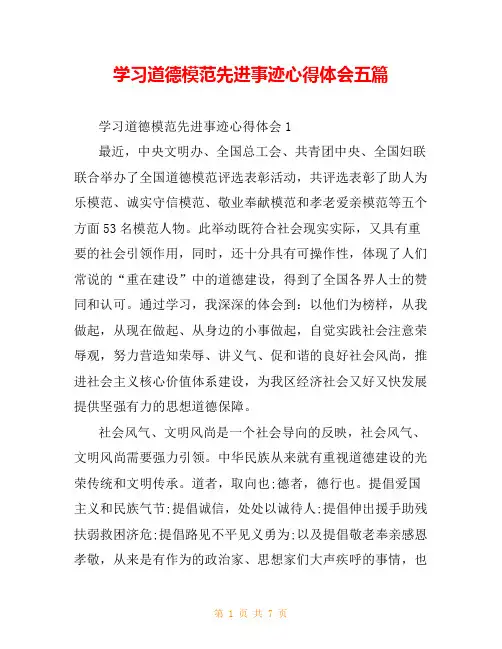 学习道德模范先进事迹心得体会五篇

学习道德模范先进事迹心得体会1

最近，中央文明办、全国总工会、共青团中央、全国妇联联合举办了全国道德模范评选表彰活动，共评选表彰了助人为乐模范、诚实守信模范、敬业奉献模范和孝老爱亲模范等五个方面53名模范人物。此举动既符合社会现实实际，又具有重要的社会引领作用，同时，还十分具有可操作性，体现了人们常说的“重在建设”中的道德建设，得到了全国各界人士的赞同和认可。通过学习，我深深的体会到：以他们为榜样，从我做起，从现在做起、从身边的小事做起，自觉实践社会注意荣辱观，努力营造知荣辱、讲义气、促和谐的良好社会风尚，推进社会主义核心价值体系建设，为我区经济社会又好又快发展提供坚强有力的思想道德保障。

社会风气、文明风尚是一个社会导向的反映，社会风气、文明风尚需要强力引领。中华民族从来就有重视道德建设的光荣传统和文明传承。道者，取向也;德者，德行也。提倡爱国主义和民族气节;提倡诚信，处处以诚待人;提倡伸出援手助残扶弱救困济危;提倡路见不平见义勇为;以及提倡敬老奉亲感恩孝敬，从来是有作为的政治家、思想家们大声疾呼的事情，也

第 1 页 共 7 页